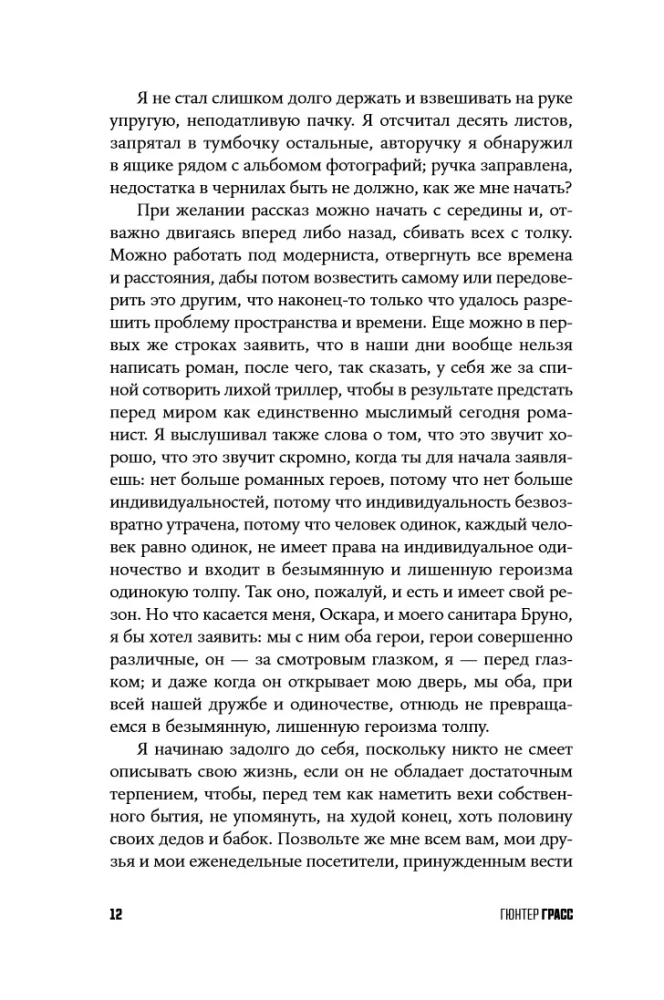 Я не стал слишком долго держать и взвешивать на руке упругую, неподатливую пачку. Я отсчитал десять листов, запрятал в тумбочку остальные, авторучку я обнаружил в ящике рядом с альбомом фотографий; ручка заправлена, недостатка в чернилах быть не должно, как же мне начать?

При желании рассказ можно начать с середины и, отважно двигаясь вперед либо назад, сбивать всех с толку. Можно работать под модерниста, отвергнуть все времена и расстояния, дабы потом возвестить самому или передоверить это другим, что наконец-то только что удалось разрешить проблему пространства и времени. Еще можно в первых же строках заявить, что в наши дни вообще нельзя написать роман, после чего, так сказать, у себя же за спиной сотворить лихой триллер, чтобы в результате предстать перед миром как единственно мыслимый сегодня романист. Я выслушивал также слова о том, что это звучит хорошо, что это звучит скромно, когда ты для начала заявляешь: нет больше романных героев, потому что нет больше индивидуальностей, потому что индивидуальность безвозвратно утрачена, потому что человек одинок, каждый человек равно одинок, не имеет права на индивидуальное одиночество и входит в безымянную и лишенную героизма одинокую толпу. Так оно, пожалуй, и есть и имеет свой резон. Но что касается меня, Оскара, и моего санитара Бруно, я бы хотел заявить: мы с ним оба герои, герои совершенно различные, он — за смотровым глазком, я — перед глазком; и даже когда он открывает мою дверь, мы оба, при всей нашей дружбе и одиночестве, отнюдь не превращаемся в безымянную, лишенную героизма толпу.

Я начинаю задолго до себя, поскольку никто не смеет описывать свою жизнь, если он не обладает достаточным терпением, чтобы, перед тем как наметить вехи собственного бытия, не упомянуть, на худой конец, хоть половину своих дедов и бабок. Позвольте же мне всем вам, мои друзья и мои еженедельные посетители, принужденным вести

12

ГЮНТЕР ГРАСС